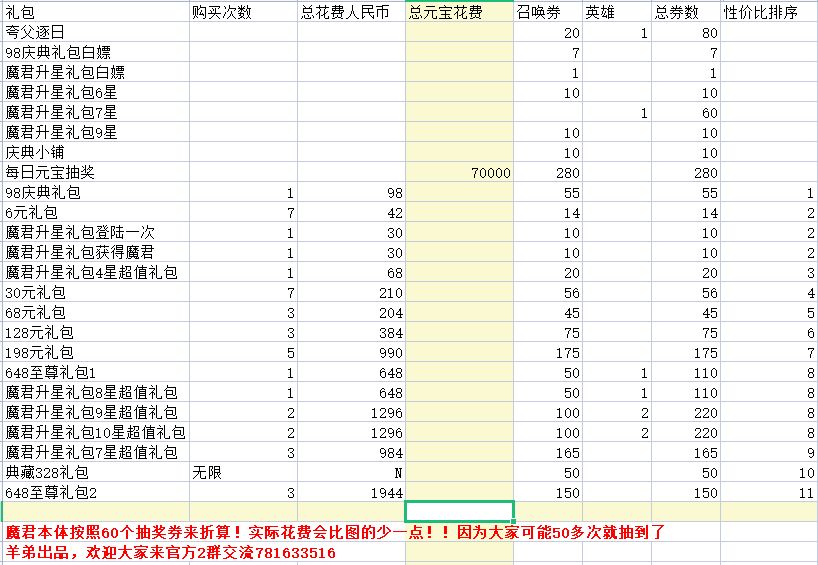 | 礼包 | 购买次数 | 总花费人民币 | 总元宝花费 | 召唤券 | 英雄 | 总券数 | 性价比排序 |
|---|---|---|---|---|---|---|---|
| 夸父逐日 | | | | 20 | 1 | 80 | |
| 98庆典礼包白嫖 | | | | 7 | | 7 | |
| 魔君升星礼包白嫖 | | | | 1 | | 1 | |
| 魔君升星礼包6星 | | | | 10 | | 10 | |
| 魔君升星礼包7星 | | | | | 1 | 60 | |
| 魔君升星礼包9星 | | | | 10 | | 10 | |
| 庆典小铺 | | | | 10 | | 10 | |
| 每日元宝抽奖 | | | 70000 | 280 | | 280 | |
| 98庆典礼包 | 1 | 98 | | 55 | | 55 | 1 |
| 6元礼包 | 7 | 42 | | 14 | | 14 | 2 |
| 魔君升星礼包登陆一次 | 1 | 30 | | 10 | | 10 | 2 |
| 魔君升星礼包获得魔君 | 1 | 30 | | 10 | | 10 | 2 |
| 魔君升星礼包4星超值礼包 | 1 | 68 | | 20 | | 20 | 3 |
| 30元礼包 | 7 | 210 | | 56 | | 56 | 4 |
| 68元礼包 | 3 | 204 | | 45 | | 45 | 5 |
| 128元礼包 | 3 | 384 | | 75 | | 75 | 6 |
| 198元礼包 | 5 | 990 | | 175 | | 175 | 7 |
| 648至尊礼包1 | 1 | 648 | | 50 | 1 | 110 | 8 |
| 魔君升星礼包8星超值礼包 | 1 | 648 | | 50 | 1 | 110 | 8 |
| 魔君升星礼包9星超值礼包 | 2 | 1296 | | 100 | 2 | 220 | 8 |
| 魔君升星礼包10星超值礼包 | 2 | 1296 | | 100 | 2 | 220 | 8 |
| 魔君升星礼包7星超值礼包 | 3 | 984 | | 165 | | 165 | 9 |
| 典藏328礼包 | 无限 | N | | 50 | | 50 | 10 |
| 648至尊礼包2 | 3 | 1944 | | 150 | | 150 | 11 |

魔君本体按照60个抽奖券来折算！实际花费会比图的少一点！！因为大家可能50多次就抽到了
羊弟出品，欢迎大家来官方2群交流781633516